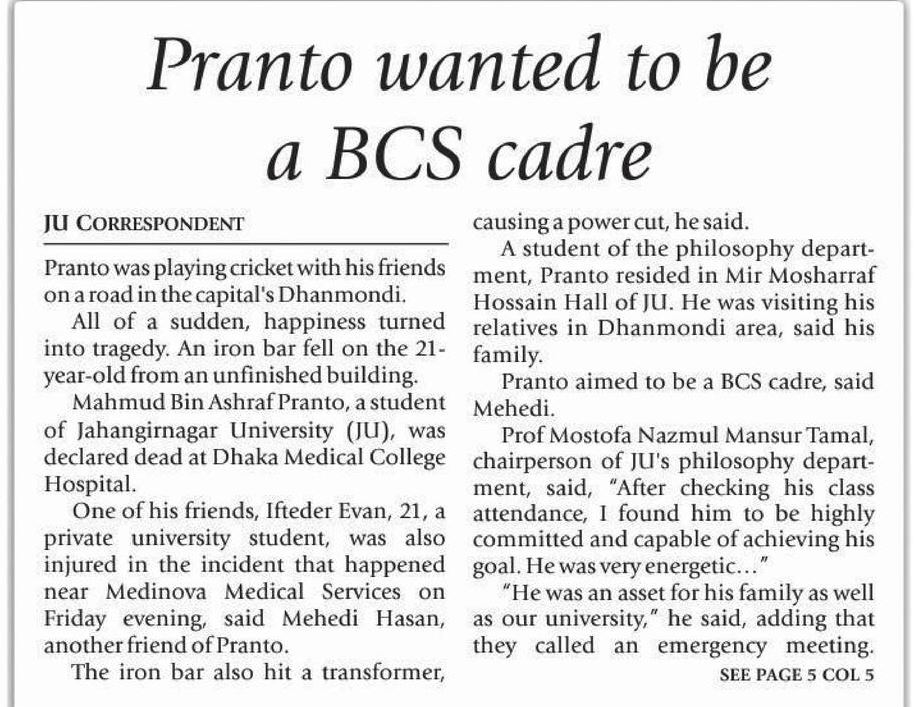 Pranto wanted to be a BCS cadre

JU CORRESPONDENT

Pranto was playing cricket with his friends on a road in the capital's Dhanmondi.

All of a sudden, happiness turned into tragedy. An iron bar fell on the 21-year-old from an unfinished building.

Mahmud Bin Ashraf Pranto, a student of Jahangirnagar University (JU), was declared dead at Dhaka Medical College Hospital.

One of his friends, Ifteder Evan, 21, a private university student, was also injured in the incident that happened near Medinova Medical Services on Friday evening, said Mehedi Hasan, another friend of Pranto.

The iron bar also hit a transformer, causing a power cut, he said.

A student of the philosophy department, Pranto resided in Mir Mosharraf Hossain Hall of JU. He was visiting his relatives in Dhanmondi area, said his family.

Pranto aimed to be a BCS cadre, said Mehedi.

Prof Mostofa Nazmul Mansur Tamal, chairperson of JU's philosophy department, said, "After checking his class attendance, I found him to be highly committed and capable of achieving his goal. He was very energetic…"

"He was an asset for his family as well as our university," he said, adding that they called an emergency meeting.

SEE PAGE 5 COL 5